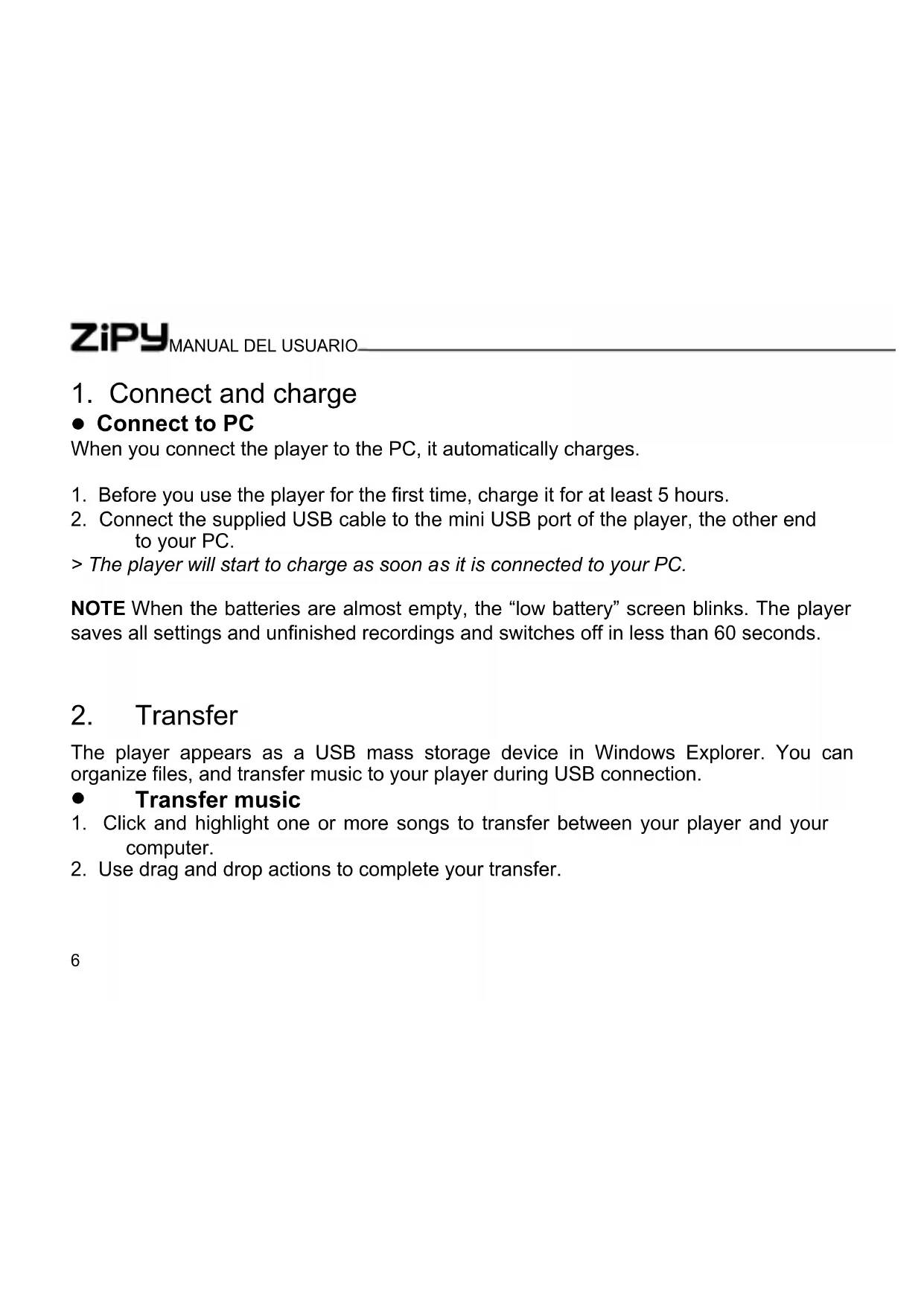 ZiPY MANUAL DEL USUARIO

1. Connect and charge

● Connect to PC

When you connect the player to the PC, it automatically charges.

1. Before you use the player for the first time, charge it for at least 5 hours.
2. Connect the supplied USB cable to the mini USB port of the player, the other end to your PC.

> The player will start to charge as soon as it is connected to your PC.

NOTE When the batteries are almost empty, the “low battery” screen blinks. The player saves all settings and unfinished recordings and switches off in less than 60 seconds.

2. Transfer

The player appears as a USB mass storage device in Windows Explorer. You can organize files, and transfer music to your player during USB connection.

● Transfer music

1. Click and highlight one or more songs to transfer between your player and your computer.
2. Use drag and drop actions to complete your transfer.

6